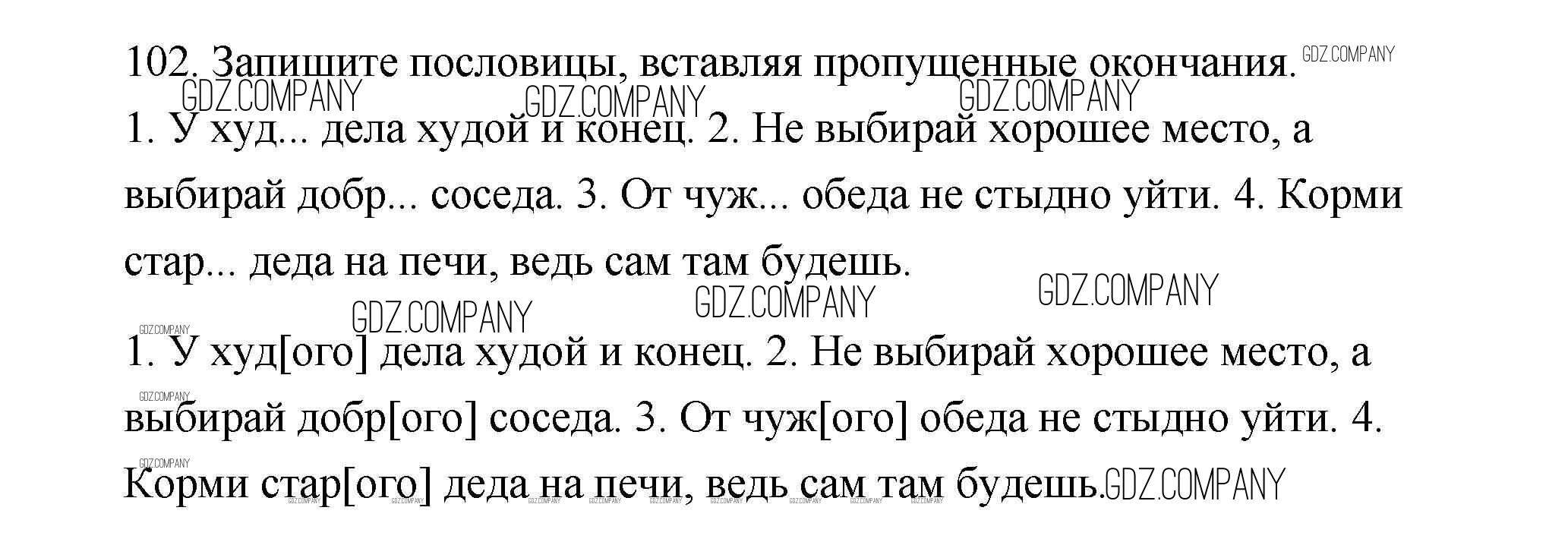 102. Запишите пословицы, вставляя пропущенные окончания.

1. У худ... дела худой и конец. 2. Не выбирай хорошее место, а выбирай добр... соседа. 3. От чуж... обеда не стыдно уйти. 4. Корми стар... деда на печи, ведь сам там будешь.

1. У худ[ого] дела худой и конец. 2. Не выбирай хорошее место, а выбирай добр[ого] соседа. 3. От чуж[ого] обеда не стыдно уйти. 4. Корми стар[ого] деда на печи, ведь сам там будешь.

GDZ.COMPANY